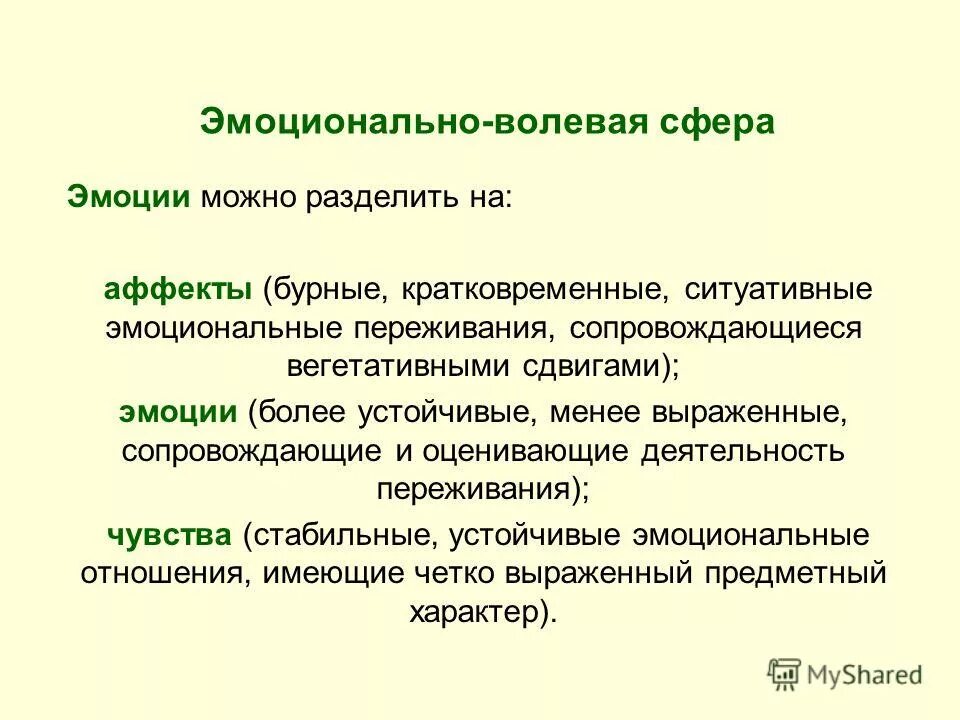 Эмоционально-волевая сфера

Эмоции можно разделить на:

аффекты (бурные, кратковременные, ситуативные эмоциональные переживания, сопровождающиеся вегетативными сдвигами);

эмоции (более устойчивые, менее выраженные, сопровождающие и оценивающие деятельность переживания);

чувства (стабильные, устойчивые эмоциональные отношения, имеющие четко выраженный предметный характер).

MyShared